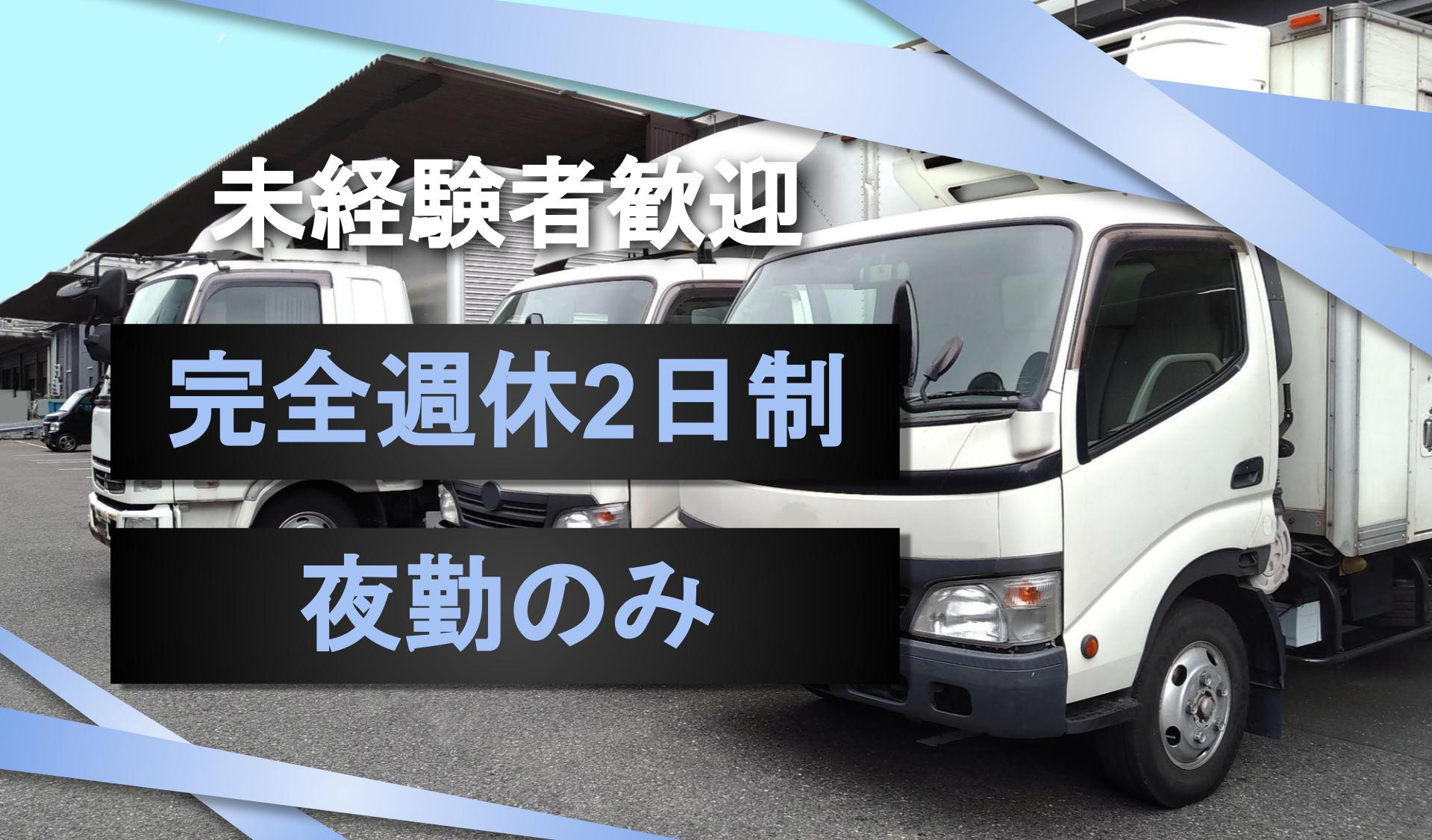 未経験者歓迎

完全週休2日制

夜勤のみ